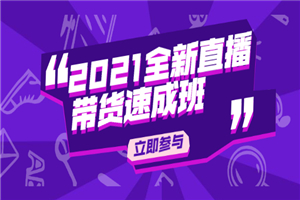 “2021全新直播带货速成班”

立即参与